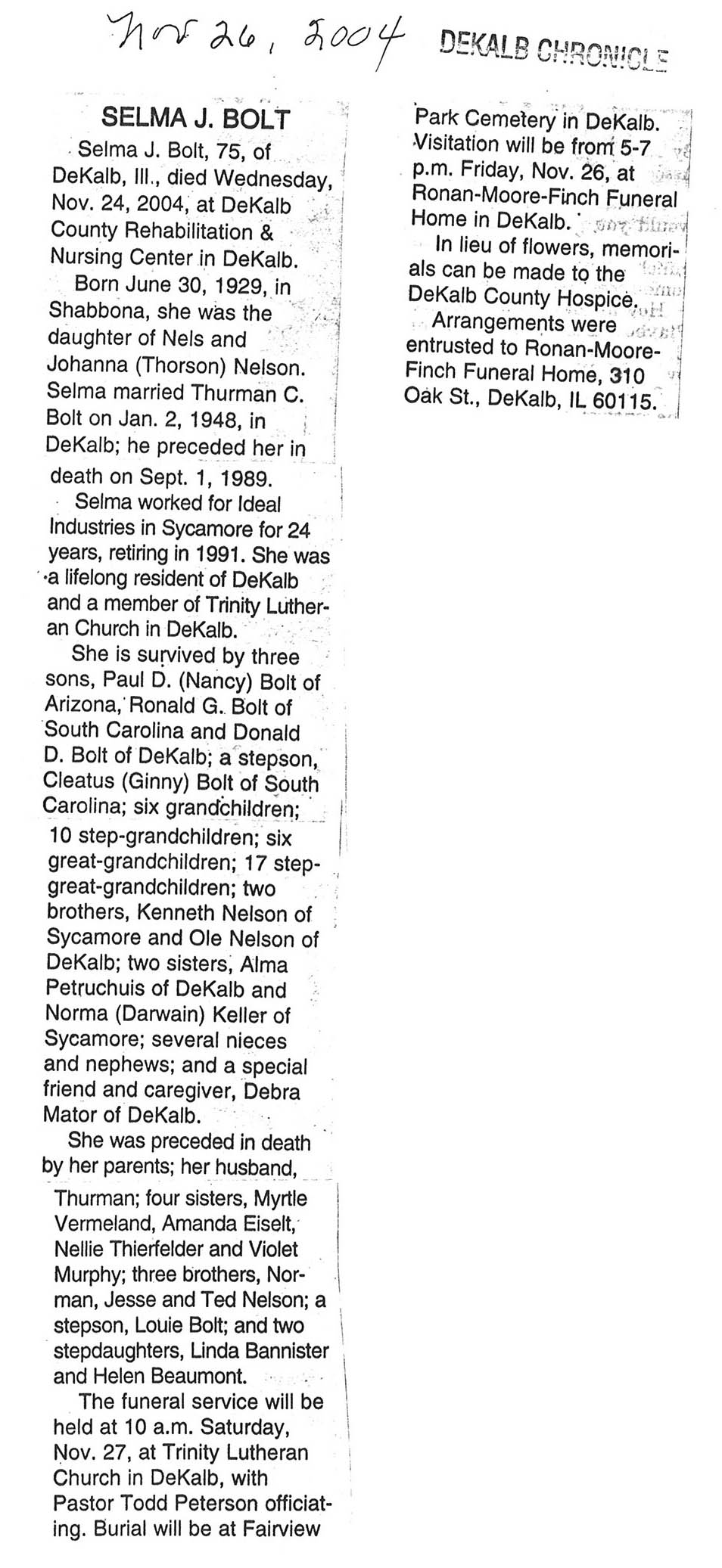 Nov 26, 2004

DEKALB CHRONICLE

SELMA J. BOLT

Selma J. Bolt, 75, of DeKalb, Ill., died Wednesday, Nov. 24, 2004, at DeKalb County Rehabilitation & Nursing Center in DeKalb.

Born June 30, 1929, in Shabbona, she was the daughter of Nels and Johanna (Thorson) Nelson. Selma married Thurman C. Bolt on Jan. 2, 1948, in DeKalb; he preceded her in death on Sept. 1, 1989.

Selma worked for Ideal Industries in Sycamore for 24 years, retiring in 1991. She was a lifelong resident of DeKalb and a member of Trinity Lutheran Church in DeKalb.

She is survived by three sons, Paul D. (Nancy) Bolt of Arizona, Ronald G. Bolt of South Carolina and Donald D. Bolt of DeKalb; a stepson, Cleatus (Ginny) Bolt of South Carolina; six grandchildren; 10 step-grandchildren; six great-grandchildren; 17 step-great-grandchildren; two brothers, Kenneth Nelson of Sycamore and Ole Nelson of DeKalb; two sisters, Alma Petruchuis of DeKalb and Norma (Darwain) Keller of Sycamore; several nieces and nephews; and a special friend and caregiver, Debra Mator of DeKalb.

She was preceded in death by her parents; her husband, Thurman; four sisters, Myrtle Vermeland, Amanda Eiselt, Nellie Thierfelder and Violet Murphy; three brothers, Norman, Jesse and Ted Nelson; a stepson, Louie Bolt; and two stepdaughters, Linda Bannister and Helen Beaumont.

The funeral service will be held at 10 a.m. Saturday, Nov. 27, at Trinity Lutheran Church in DeKalb, with Pastor Todd Peterson officiating. Burial will be at Fairview Park Cemetery in DeKalb. Visitation will be from 5-7 p.m. Friday, Nov. 26, at Ronan-Moore-Finch Funeral Home in DeKalb.

In lieu of flowers, memorials can be made to the DeKalb County Hospice.

Arrangements were entrusted to Ronan-Moore-Finch Funeral Home, 310 Oak St., DeKalb, IL 60115.